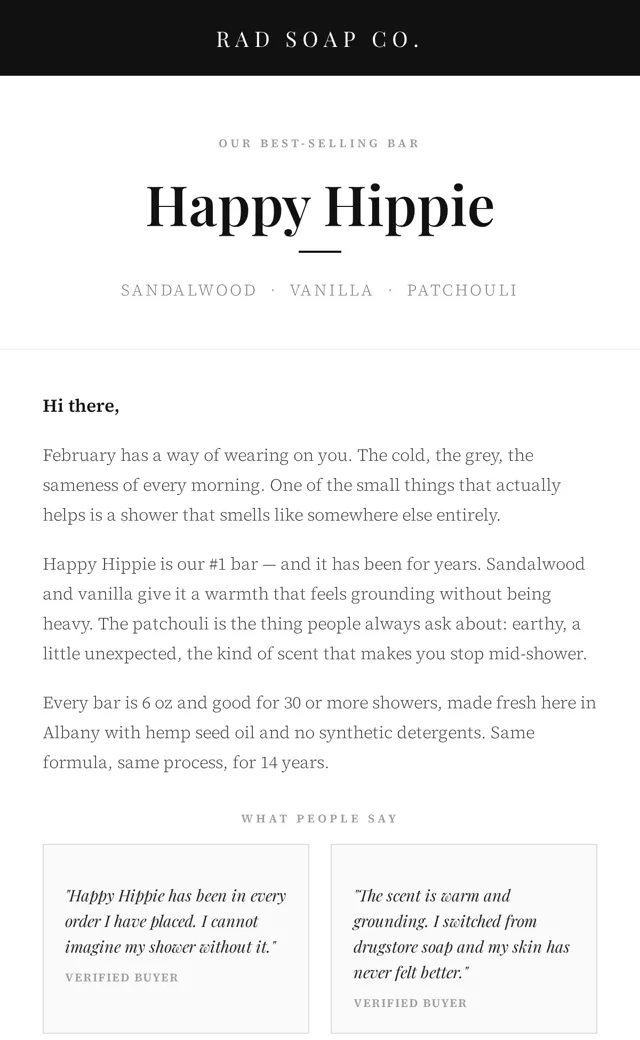 RAD SOAP CO.

OUR BEST-SELLING BAR

Happy Hippie

SANDALWOOD · VANILLA · PATCHOULI

Hi there,

February has a way of wearing on you. The cold, the grey, the sameness of every morning. One of the small things that actually helps is a shower that smells like somewhere else entirely.

Happy Hippie is our #1 bar — and it has been for years. Sandalwood and vanilla give it a warmth that feels grounding without being heavy. The patchouli is the thing people always ask about: earthy, a little unexpected, the kind of scent that makes you stop mid-shower.

Every bar is 6 oz and good for 30 or more showers, made fresh here in Albany with hemp seed oil and no synthetic detergents. Same formula, same process, for 14 years.

WHAT PEOPLE SAY

"Happy Hippie has been in every order I have placed. I cannot imagine my shower without it."
VERIFIED BUYER

"The scent is warm and grounding. I switched from drugstore soap and my skin has never felt better."
VERIFIED BUYER